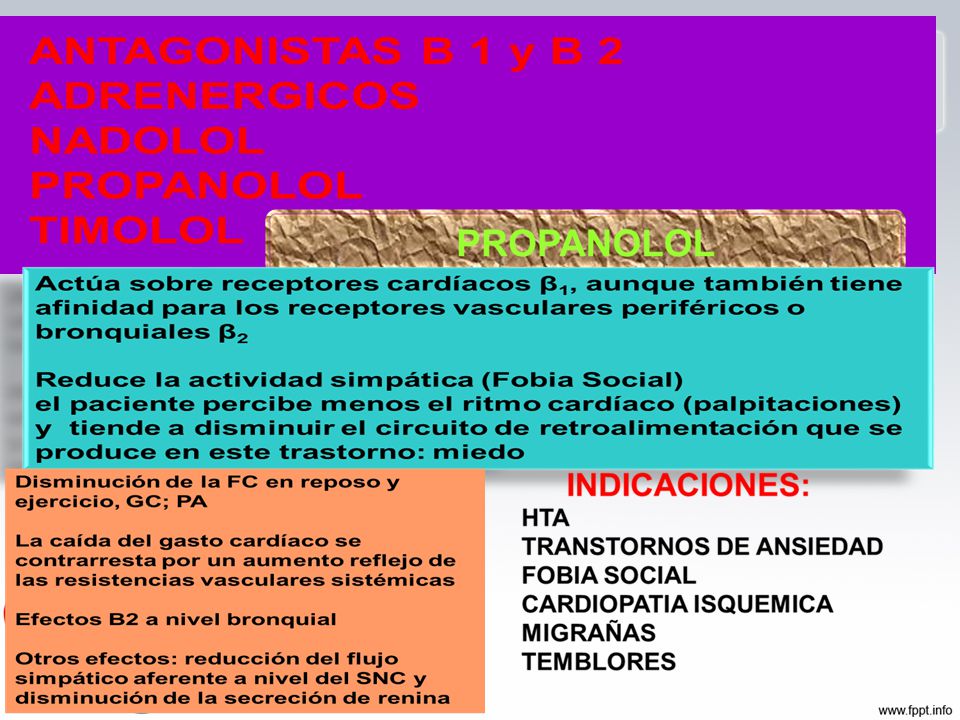 ANTAGONISTAS B 1 y B 2
ADRENERGICOS
NADOLOL
PROPANOLOL
TIMOLOL

PROPANOLOL

Actúa sobre receptores cardíacos $\beta_1$, aunque también tiene afinidad para los receptores vasculares periféricos o bronquiales $\beta_2$

Reduce la actividad simpática (Fobia Social) el paciente percibe menos el ritmo cardíaco (palpitaciones) y tiende a disminuir el circuito de retroalimentación que se produce en este trastorno: miedo

Disminución de la FC en reposo y ejercicio, GC; PA

La caída del gasto cardíaco se contrarresta por un aumento reflejo de las resistencias vasculares sistémicas

Efectos B2 a nivel bronquial

Otros efectos: reducción del flujo simpático aferente a nivel del SNC y disminución de la secreción de renina

INDICACIONES:
HTA
TRANSTORNOS DE ANSIEDAD
FOBIA SOCIAL
CARDIOPATIA ISQUEMICA
MIGRAÑAS
TEMBLORES

www.fppt.info